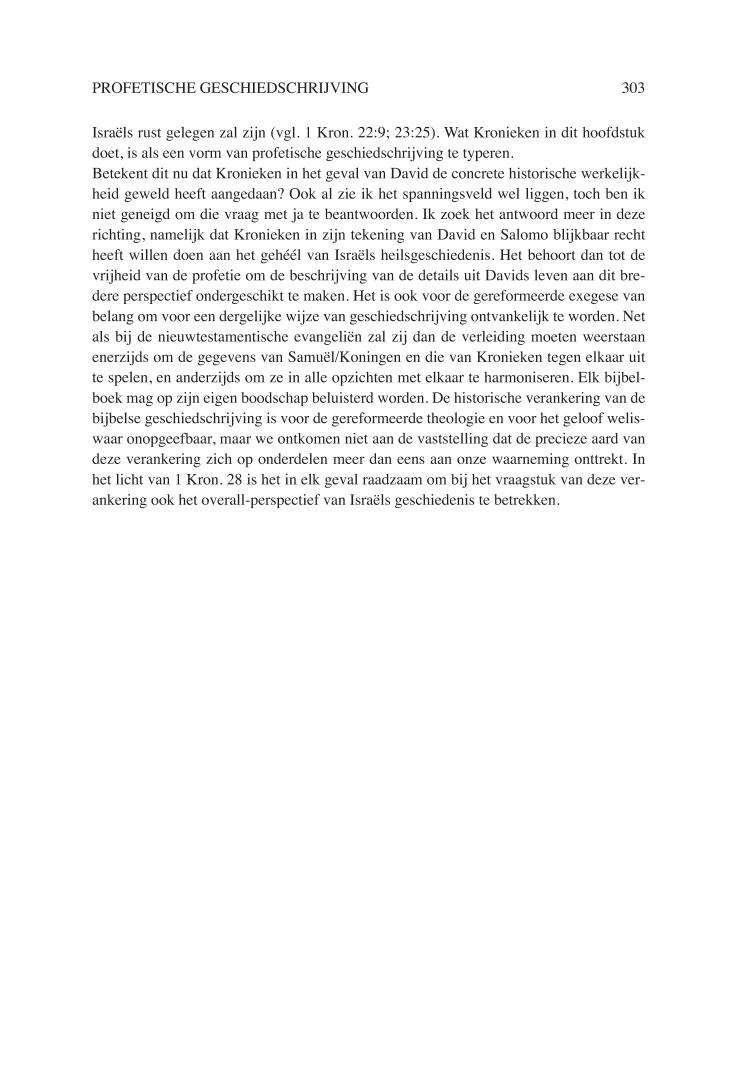 PROFETISCHE GESCHIEDSCHRIJVING 303

Israëls rust gelegen zal zijn (vgl. 1 Kron. 22:9; 23:25). Wat Kronieken in dit hoofdstuk doet, is als een vorm van profetische geschiedschrijving te typeren.

Betekent dit nu dat Kronieken in het geval van David de concrete historische werkelijkheid geweld heeft aangedaan? Ook al zie ik het spanningsveld wel liggen, toch ben ik niet geneigd om die vraag met ja te beantwoorden. Ik zoek het antwoord meer in deze richting, namelijk dat Kronieken in zijn tekening van David en Salomo blijkbaar recht heeft willen doen aan het gehéél van Israëls heilsgeschiedenis. Het behoort dan tot de vrijheid van de profetie om de beschrijving van de details uit Davids leven aan dit bredere perspectief ondergeschikt te maken. Het is ook voor de gereformeerde exegese van belang om voor een dergelijke wijze van geschiedschrijving ontvankelijk te worden. Net als bij de nieuwtestamentische evangeliën zal zij dan de verleiding moeten weerstaan enerzijds om de gegevens van Samuël/Koningen en die van Kronieken tegen elkaar uit te spelen, en anderzijds om ze in alle opzichten met elkaar te harmoniseren. Elk bijbelboek mag op zijn eigen boodschap beluisterd worden. De historische verankering van de bijbelse geschiedschrijving is voor de gereformeerde theologie en voor het geloof weliswaar onopgeefbaar, maar we ontkomen niet aan de vaststelling dat de precieze aard van deze verankering zich op onderdelen meer dan eens aan onze waarneming onttrekt. In het licht van 1 Kron. 28 is het in elk geval raadzaam om bij het vraagstuk van deze verankering ook het overall-perspectief van Israëls geschiedenis te betrekken.